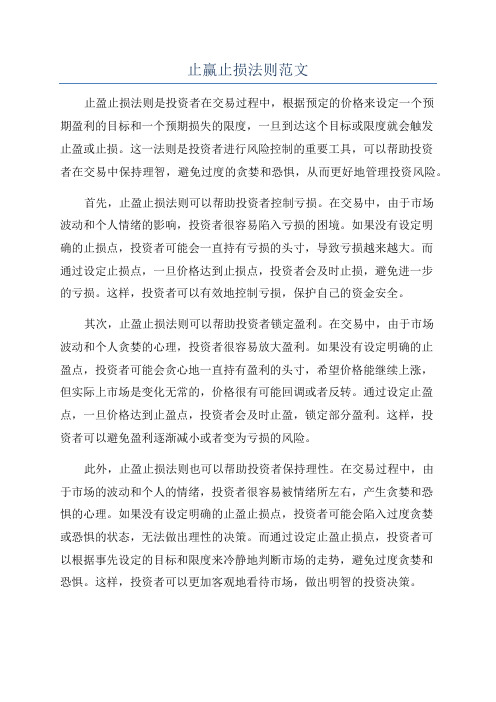 止赢止损法则范文

止盈止损法则是投资者在交易过程中，根据预定的价格来设定一个预期盈利的目标和一个预期损失的限度，一旦到达这个目标或限度就会触发止盈或止损。这一法则是投资者进行风险控制的重要工具，可以帮助投资者在交易中保持理智，避免过度的贪婪和恐惧，从而更好地管理投资风险。

首先，止盈止损法则可以帮助投资者控制亏损。在交易中，由于市场波动和个人情绪的影响，投资者很容易陷入亏损的困境。如果没有设定明确的止损点，投资者可能会一直持有亏损的头寸，导致亏损越来越大。而通过设定止损点，一旦价格达到止损点，投资者会及时止损，避免进一步的亏损。这样，投资者可以有效地控制亏损，保护自己的资金安全。

其次，止盈止损法则可以帮助投资者锁定盈利。在交易中，由于市场波动和个人贪婪的心理，投资者很容易放大盈利。如果没有设定明确的止盈点，投资者可能会贪心地一直持有盈利的头寸，希望价格能继续上涨，但实际上市场是变化无常的，价格很有可能回调或者反转。通过设定止盈点，一旦价格达到止盈点，投资者会及时止盈，锁定部分盈利。这样，投资者可以避免盈利逐渐减小或者变为亏损的风险。

此外，止盈止损法则也可以帮助投资者保持理性。在交易过程中，由于市场的波动和个人的情绪，投资者很容易被情绪所左右，产生贪婪和恐惧的心理。如果没有设定明确的止盈止损点，投资者可能会陷入过度贪婪或恐惧的状态，无法做出理性的决策。而通过设定止盈止损点，投资者可以根据事先设定的目标和限度来冷静地判断市场的走势，避免过度贪婪和恐惧。这样，投资者可以更加客观地看待市场，做出明智的投资决策。